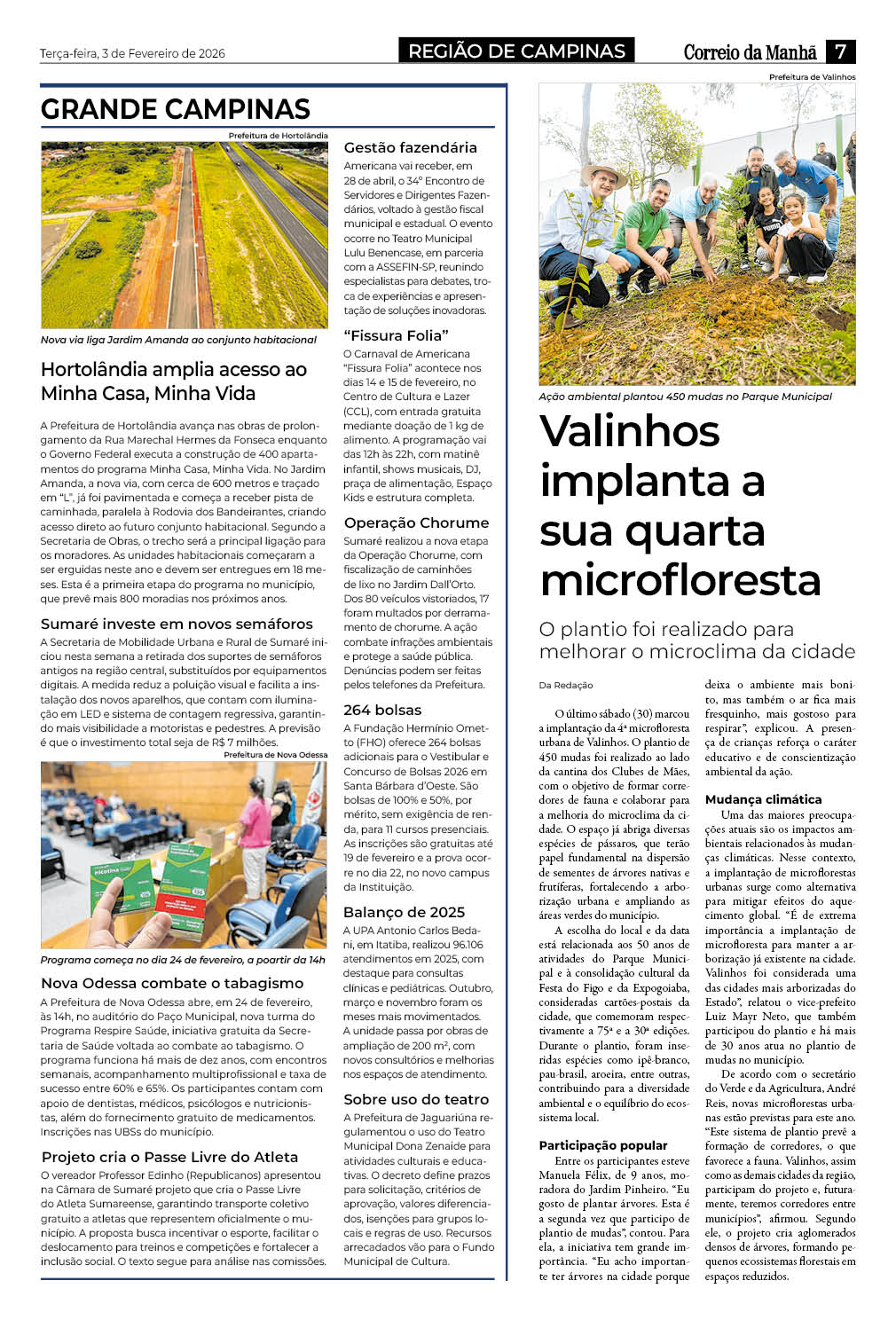 Terça-feira, 3 de Fevereiro de 2026

REGIÃO DE CAMPINAS

Correio da Manhã 7

GRANDE CAMPINAS

Prefeitura de Hortolândia

Nova via liga Jardim Amanda ao conjunto habitacional

Hortolândia amplia acesso ao Minha Casa, Minha Vida

A Prefeitura de Hortolândia avança nas obras de prolongamento da Rua Marechal Hermes da Fonseca enquanto o Governo Federal executa a construção de 400 apartamentos do programa Minha Casa, Minha Vida. No Jardim Amanda, a nova via, com cerca de 600 metros e traçado em "L", já foi pavimentada e começa a receber pista de caminhada, paralela à Rodovia dos Bandeirantes, criando acesso direto ao futuro conjunto habitacional. Segundo a Secretaria de Obras, o trecho será a principal ligação para os moradores. As unidades habitacionais começaram a ser erguidas neste ano e devem ser entregues em 18 meses. Esta é a primeira etapa do programa no município, que prevê mais 800 moradias nos próximos anos.

Sumaré investe em novos semáforos

A Secretaria de Mobilidade Urbana e Rural de Sumaré iniciou nesta semana a retirada dos suportes de semáforos antigos na região central, substituídos por equipamentos digitais. A medida reduz a poluição visual e facilita a instalação dos novos aparelhos, que contam com iluminação em LED e sistema de contagem regressiva, garantindo mais visibilidade a motoristas e pedestres. A previsão é que o investimento total seja de R$ 7 milhões.

Prefeitura de Nova Odessa

Programa começa no dia 24 de fevereiro, a poartir da 14h

Nova Odessa combate o tabagismo

A Prefeitura de Nova Odessa abre, em 24 de fevereiro, às 14h, no auditório do Paço Municipal, nova turma do Programa Respire Saúde, iniciativa gratuita da Secretaria de Saúde voltada ao combate ao tabagismo. O programa funciona há mais de dez anos, com encontros semanais, acompanhamento multiprofissional e taxa de sucesso entre 60% e 65%. Os participantes contam com apoio de dentistas, médicos, psicólogos e nutricionistas, além do fornecimento gratuito de medicamentos. Inscrições nas UBSs do município.

Projeto cria o Passe Livre do Atleta

O vereador Professor Edinho (Republicanos) apresentou na Câmara de Sumaré projeto que cria o Passe Livre do Atleta Sumareense, garantindo transporte coletivo gratuito a atletas que representem oficialmente o município. A proposta busca incentivar o esporte, facilitar o deslocamento para treinos e competições e fortalecer a inclusão social. O texto segue para análise nas comissões.

Gestão fazendária

Americana vai receber, em 28 de abril, o 34º Encontro de Servidores e Dirigentes Fazendários, voltado à gestão fiscal municipal e estadual. O evento ocorre no Teatro Municipal Lulu Benencase, em parceria com a ASSEFIN-SP, reunindo especialistas para debates, troca de experiências e apresentação de soluções inovadoras.

"Fissura Folia"

O Carnaval de Americana "Fissura Folia" acontece nos dias 14 e 15 de fevereiro, no Centro de Cultura e Lazer (CCL), com entrada gratuita mediante doação de 1 kg de alimento. A programação vai das 12h às 22h, com matinê infantil, shows musicais, DJ, praça de alimentação, Espaço Kids e estrutura completa.

Operação Chorume

Sumaré realizou a nova etapa da Operação Chorume, com fiscalização de caminhões de lixo no Jardim Dall'Orto. Dos 80 veículos vistoriados, 17 foram multados por derramamento de chorume. A ação combate infrações ambientais e protege a saúde pública. Denúncias podem ser feitas pelos telefones da Prefeitura.

264 bolsas

A Fundação Hermínio Ometto (FHO) oferece 264 bolsas adicionais para o Vestibular e Concurso de Bolsas 2026 em Santa Bárbara d'Oeste. São bolsas de 100% e 50%, por mérito, sem exigência de renda, para 11 cursos presenciais. As inscrições são gratuitas até 19 de fevereiro e a prova ocorre no dia 22, no novo campus da Instituição.

Balanço de 2025

A UPA Antonio Carlos Bedani, em Itatiba, realizou 96.106 atendimentos em 2025, com destaque para consultas clínicas e pediátricas. Outubro, março e novembro foram os meses mais movimentados. A unidade passa por obras de ampliação de 200 m², com novos consultórios e melhorias nos espaços de atendimento.

Sobre uso do teatro

A Prefeitura de Jaguariúna regulamentou o uso do Teatro Municipal Dona Zenaide para atividades culturais e educativas. O decreto define prazos para solicitação, critérios de aprovação, valores diferenciados, isenções para grupos locais e regras de uso. Recursos arrecadados vão para o Fundo Municipal de Cultura.

Prefeitura de Valinhos

Ação ambiental plantou 450 mudas no Parque Municipal

Valinhos implanta a sua quarta microfloresta

O plantio foi realizado para melhorar o microclima da cidade

Da Redação

O último sábado (30) marcou a implantação da 4ª microfloresta urbana de Valinhos. O plantio de 450 mudas foi realizado ao lado da cantina dos Clubes de Mães, com o objetivo de formar corredores de fauna e colaborar para a melhoria do microclima da cidade. O espaço já abriga diversas espécies de pássaros, que terão papel fundamental na dispersão de sementes de árvores nativas e frutíferas, fortalecendo a arborização urbana e ampliando as áreas verdes do município.

A escolha do local e da data está relacionada aos 50 anos de atividades do Parque Municipal e à consolidação cultural da Festa do Figo e da Expogoiaba, consideradas cartões-postais da cidade, que comemoram respectivamente a 75ª e a 30ª edições. Durante o plantio, foram inseridas espécies como ipê-branco, pau-brasil, aroeira, entre outras, contribuindo para a diversidade ambiental e o equilíbrio do ecossistema local.

Participação popular

Entre os participantes esteve Manuela Félix, de 9 anos, moradora do Jardim Pinheiro. "Eu gosto de plantar árvores. Esta é a segunda vez que participo de plantio de mudas", contou. Para ela, a iniciativa tem grande importância. "Eu acho importante ter árvores na cidade porque deixa o ambiente mais bonito, mas também o ar fica mais fresquinho, mais gostoso para respirar", explicou. A presença de crianças reforça o caráter educativo e de conscientização ambiental da ação.

Mudança climática

Uma das maiores preocupações atuais são os impactos ambientais relacionados às mudanças climáticas. Nesse contexto, a implantação de microflorestas urbanas surge como alternativa para mitigar efeitos do aquecimento global. "É de extrema importância a implantação de microfloresta para manter a arborização já existente na cidade. Valinhos foi considerada uma das cidades mais arborizadas do Estado", relatou o vice-prefeito Luiz Mayr Neto, que também participou do plantio e há mais de 30 anos atua no plantio de mudas no município.

De acordo com o secretário do Verde e da Agricultura, André Reis, novas microflorestas urbanas estão previstas para este ano. "Este sistema de plantio prevê a formação de corredores, o que favorece a fauna. Valinhos, assim como as demais cidades da região, participam do projeto e, futuramente, teremos corredores entre municípios", afirmou. Segundo ele, o projeto cria aglomerados densos de árvores, formando pequenos ecossistemas florestais em espaços reduzidos.